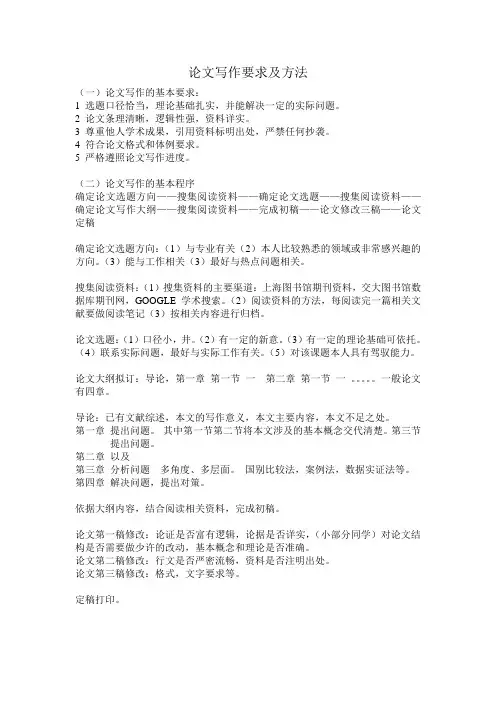 论文写作要求及方法

（一）论文写作的基本要求：
1 选题口径恰当，理论基础扎实，并能解决一定的实际问题。
2 论文条理清晰，逻辑性强，资料详实。
3 尊重他人学术成果，引用资料标明出处，严禁任何抄袭。
4 符合论文格式和体例要求。
5 严格遵照论文写作进度。

（二）论文写作的基本程序
确定论文选题方向——搜集阅读资料——确定论文选题——搜集阅读资料——确定论文写作大纲——搜集阅读资料——完成初稿——论文修改三稿——论文定稿

确定论文选题方向：（1）与专业有关（2）本人比较熟悉的领域或非常感兴趣的方向。（3）能与工作相关（3）最好与热点问题相关。

搜集阅读资料：（1）搜集资料的主要渠道：上海图书馆期刊资料，交大图书馆数据库期刊网，GOOGLE 学术搜索。（2）阅读资料的方法，每阅读完一篇相关文献要做阅读笔记（3）按相关内容进行归档。

论文选题：（1）口径小，井。（2）有一定的新意。（3）有一定的理论基础可依托。（4）联系实际问题，最好与实际工作有关。（5）对该课题本人具有驾驭能力。

论文大纲拟订：导论，第一章 第一节 一 第二章 第一节 一 。。。。。一般论文有四章。

导论：已有文献综述，本文的写作意义，本文主要内容，本文不足之处。
第一章 提出问题。 其中第一节第二节将本文涉及的基本概念交代清楚。第三节提出问题。
第二章 以及
第三章 分析问题 多角度、多层面。 国别比较法，案例法，数据实证法等。
第四章 解决问题，提出对策。

依据大纲内容，结合阅读相关资料，完成初稿。

论文第一稿修改：论证是否富有逻辑，论据是否详实，（小部分同学）对论文结构是否需要做少许的改动，基本概念和理论是否准确。
论文第二稿修改：行文是否严密流畅，资料是否注明出处。
论文第三稿修改：格式，文字要求等。

定稿打印。